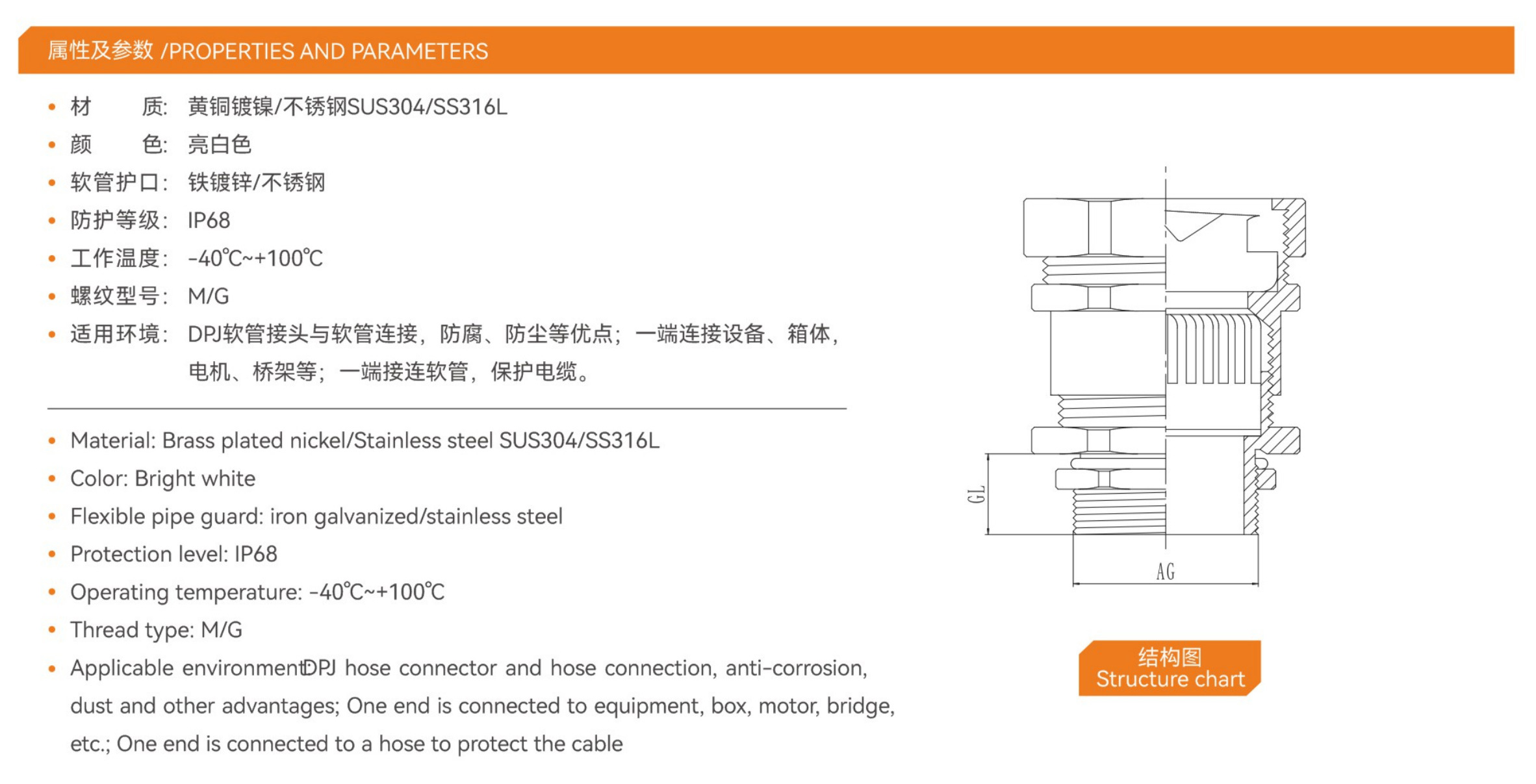 属性及参数 /PROPERTIES AND PARAMETERS

• 材 质: 黄铜镀镍/不锈钢SUS304/SS316L
• 颜 色: 亮白色
• 软管护口: 铁镀锌/不锈钢
• 防护等级: IP68
• 工作温度: -40℃~+100℃
• 螺纹型号: M/G
• 适用环境: DPJ软管接头与软管连接，防腐、防尘等优点；一端连接设备、箱体，电机、桥架等；一端接连软管，保护电缆。

• Material: Brass plated nickel/Stainless steel SUS304/SS316L
• Color: Bright white
• Flexible pipe guard: iron galvanized/stainless steel
• Protection level: IP68
• Operating temperature: -40℃~+100℃
• Thread type: M/G
• Applicable environmentDPJ hose connector and hose connection, anti-corrosion, dust and other advantages; One end is connected to equipment, box, motor, bridge, etc.; One end is connected to a hose to protect the cable

GL
AG

结构图
Structure chart